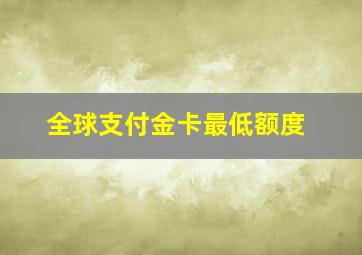 全球支付金卡最低额度